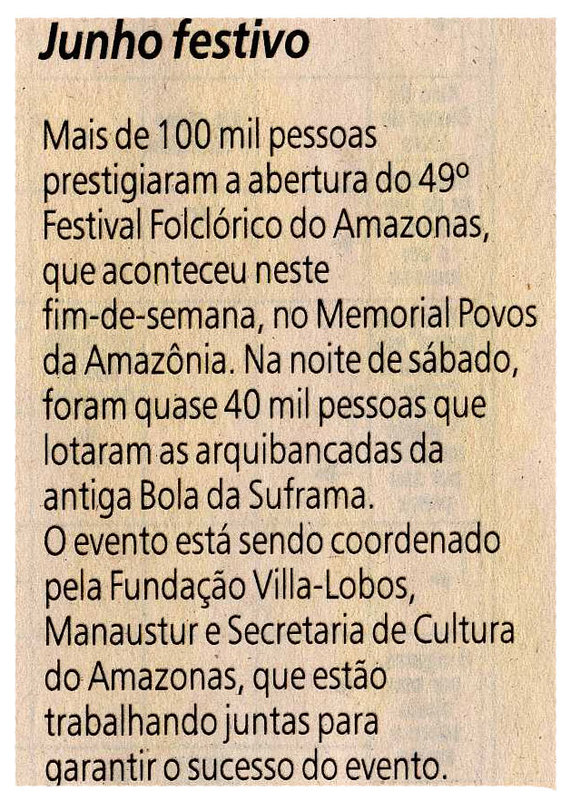 Junho festivo

Mais de 100 mil pessoas prestigiaram a abertura do 49º Festival Folclórico do Amazonas, que aconteceu neste fim-de-semana, no Memorial Povos da Amazônia. Na noite de sábado, foram quase 40 mil pessoas que lotaram as arquibancadas da antiga Bola da Suframa.

O evento está sendo coordenado pela Fundação Villa-Lobos, Manaustur e Secretaria de Cultura do Amazonas, que estão trabalhando juntas para garantir o sucesso do evento.